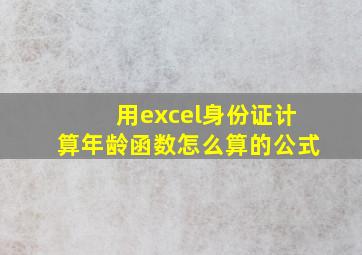 用excel身份证计算年龄函数怎么算的公式